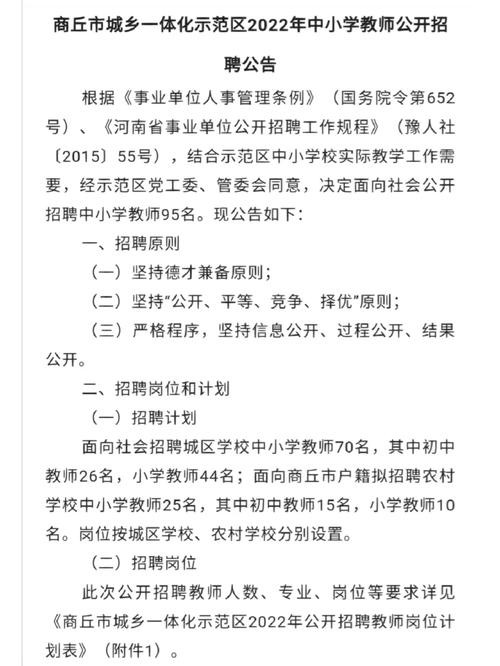 商丘市城乡一体化示范区2022年中小学教师公开招聘公告

根据《事业单位人事管理条例》（国务院令第652号）、《河南省事业单位公开招聘工作规程》（豫人社〔2015〕55号），结合示范区中小学校实际教学工作需要，经示范区党工委、管委会同意，决定面向社会公开招聘中小学教师95名。现公告如下：

一、招聘原则

（一）坚持德才兼备原则；

（二）坚持“公开、平等、竞争、择优”原则；

（三）严格程序，坚持信息公开、过程公开、结果公开。

二、招聘岗位和计划

（一）招聘计划

面向社会招聘城区学校中小学教师70名，其中初中教师26名，小学教师44名；面向商丘市户籍拟招聘农村学校中小学教师25名，其中初中教师15名，小学教师10名。岗位按城区学校、农村学校分别设置。

（二）招聘岗位

此次公开招聘教师人数、专业、岗位等要求详见《商丘市城乡一体化示范区2022年公开招聘教师岗位计划表》（附件1）。